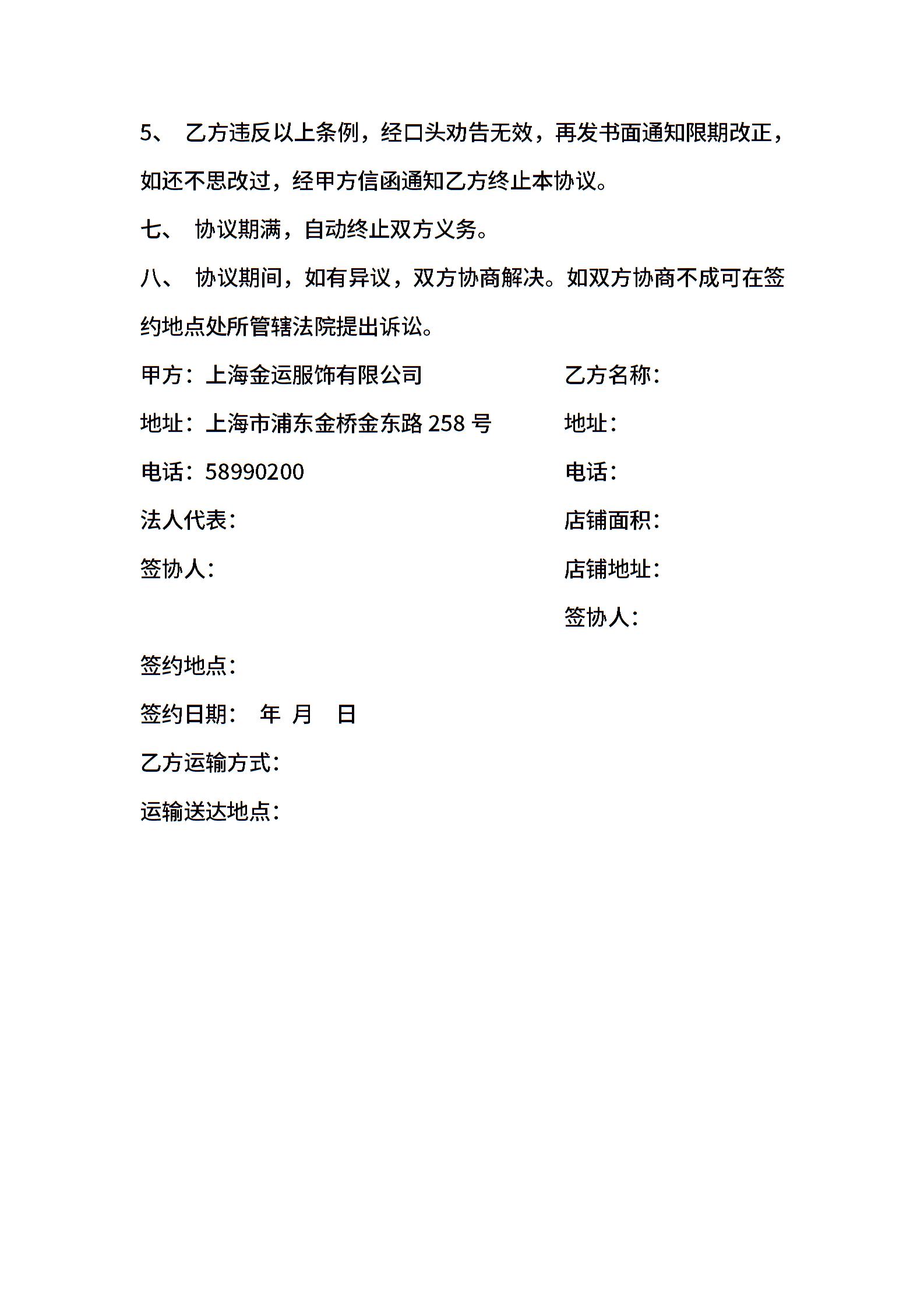 5、 乙方违反以上条例，经口头劝告无效，再发书面通知限期改正，如还不思改过，经甲方信函通知乙方终止本协议。

七、 协议期满，自动终止双方义务。

八、 协议期间，如有异议，双方协商解决。如双方协商不成可在签约地点处所管辖法院提出诉讼。

甲方：上海金运服饰有限公司

地址：上海市浦东金桥金东路 258 号

电话：58990200

法人代表：

签协人：

乙方名称：

地址：

电话：

店铺面积：

店铺地址：

签协人：

签约地点：

签约日期： 年 月 日

乙方运输方式：

运输送达地点：